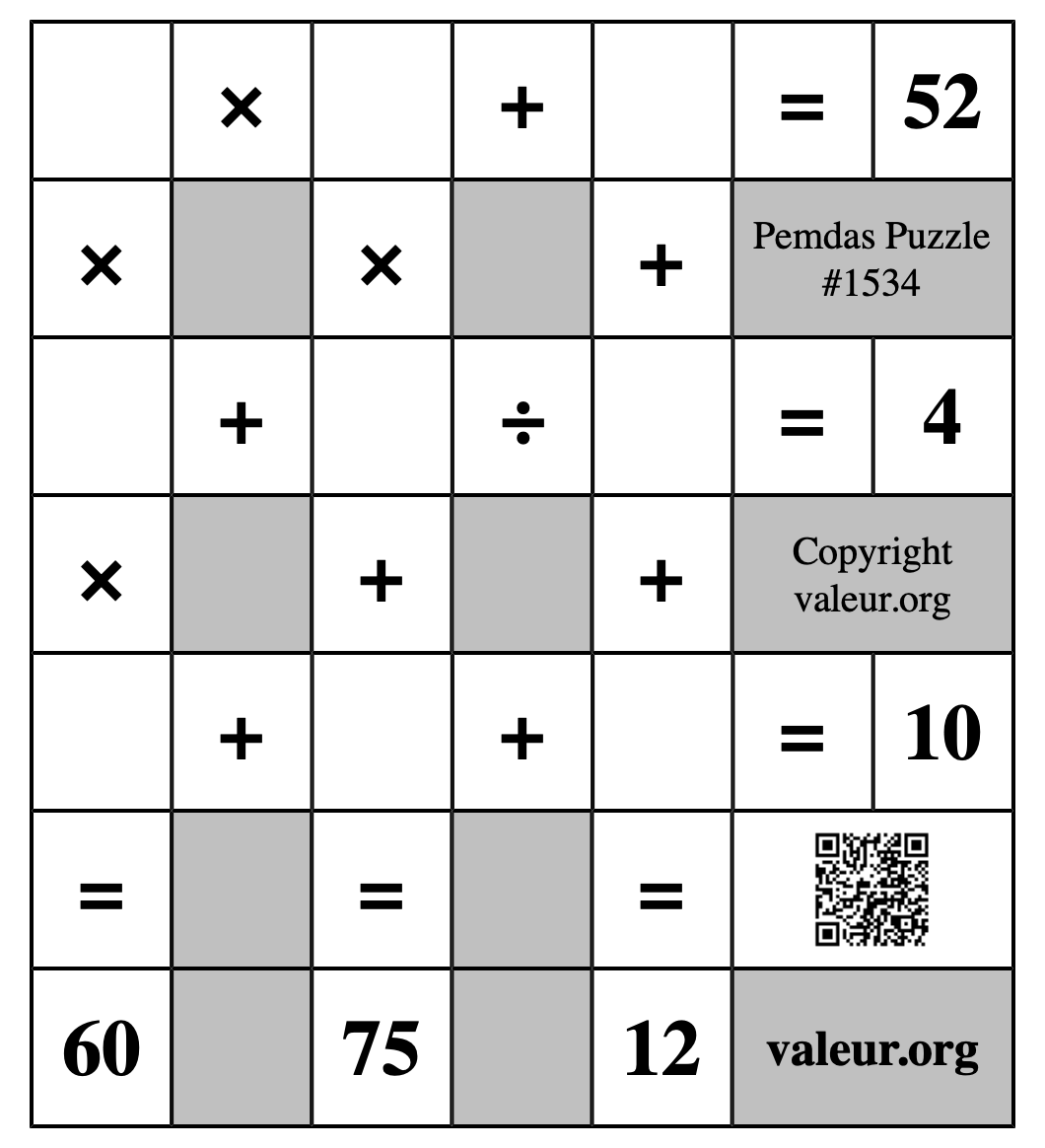 |  | × |  | + |  | = | 52 |
|---|---|---|---|---|---|---|
| × |  | × |  | + | Pemdas Puzzle #1534 | |
|  | + |  | ÷ |  | = | 4 |
| × |  | + |  | + | Copyright valeur.org | |
|  | + |  | + |  | = | 10 |
| = |  | = |  | = |  | |
| 60 |  | 75 |  | 12 | valeur.org | |